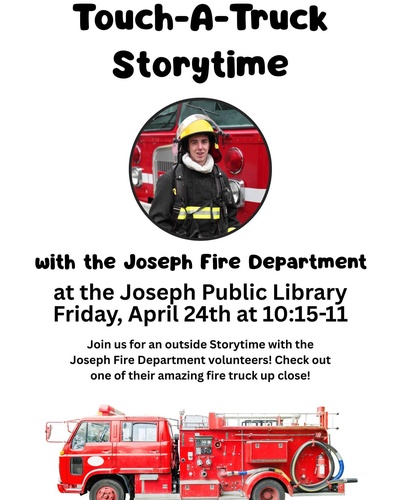 Touch-A-Truck
Storytime

with the Joseph Fire Department

at the Joseph Public Library
Friday, April 24th at 10:15-11

Join us for an outside Storytime with the Joseph Fire Department volunteers! Check out one of their amazing fire truck up close!